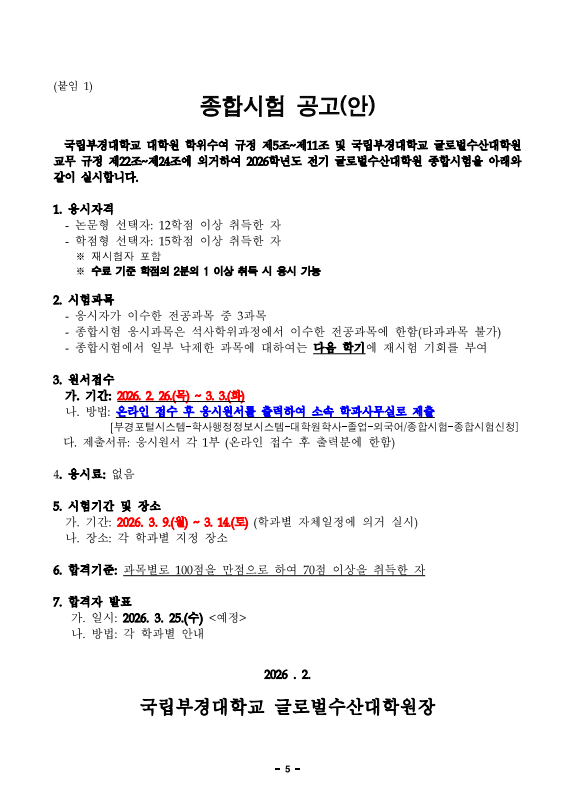 (붙임 1)

종합시험 공고(안)

국립부경대학교 대학원 학위수여 규정 제5조~제11조 및 국립부경대학교 글로벌수산대학원 교무 규정 제22조~제24조에 의거하여 2026학년도 전기 글로벌수산대학원 종합시험을 아래와 같이 실시합니다.

1. 응시자격
- 논문형 선택자: 12학점 이상 취득한 자
- 학점형 선택자: 15학점 이상 취득한 자
※ 재시험자 포함
※ 수료 기준 학점의 2분의 1 이상 취득 시 응시 가능

2. 시험과목
- 응시자가 이수한 전공과목 중 3과목
- 종합시험 응시과목은 석사학위과정에서 이수한 전공과목에 한함(타과과목 불가)
- 종합시험에서 일부 낙제한 과목에 대하여는 다음 학기에 재시험 기회를 부여

3. 원서접수
가. 기간: 2026. 2. 26.(목) ~ 3. 3.(화)
나. 방법: 온라인 접수 후 응시원서를 출력하여 소속 학과사무실로 제출
[부경포털시스템-학사행정정보시스템-대학원학사-졸업-외국어/종합시험-종합시험신청]
다. 제출서류: 응시원서 각 1부 (온라인 접수 후 출력분에 한함)

4. 응시료: 없음

5. 시험기간 및 장소
가. 기간: 2026. 3. 9.(월) ~ 3. 14.(토) (학과별 자체일정에 의거 실시)
나. 장소: 각 학과별 지정 장소

6. 합격기준: 과목별로 100점을 만점으로 하여 70점 이상을 취득한 자

7. 합격자 발표
가. 일시: 2026. 3. 25.(수) <예정>
나. 방법: 각 학과별 안내

2026 . 2.

국립부경대학교 글로벌수산대학원장

- 5 -